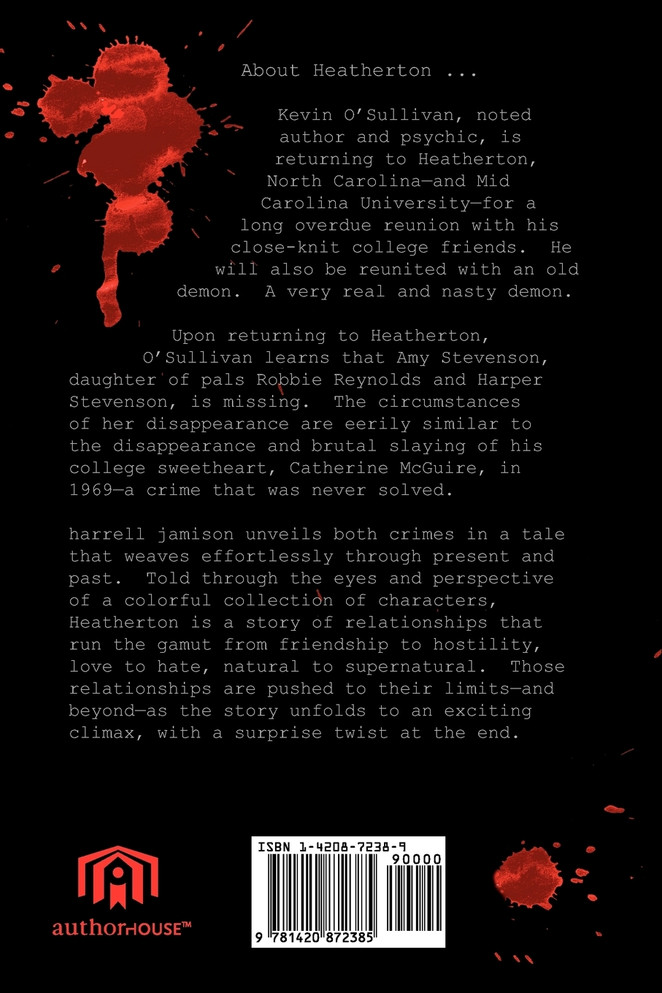 About Heatherton ...

Kevin O'Sullivan, noted author and psychic, is returning to Heatherton, North Carolina—and Mid Carolina University—for a long overdue reunion with his close-knit college friends. He will also be reunited with an old demon. A very real and nasty demon.

Upon returning to Heatherton, O'Sullivan learns that Amy Stevenson, daughter of pals Robbie Reynolds and Harper Stevenson, is missing. The circumstances of her disappearance are eerily similar to the disappearance and brutal slaying of his college sweetheart, Catherine McGuire, in 1969—a crime that was never solved.

harrell jamison unveils both crimes in a tale that weaves effortlessly through present and past. Told through the eyes and perspective of a colorful collection of characters, Heatherton is a story of relationships that run the gamut from friendship to hostility, love to hate, natural to supernatural. Those relationships are pushed to their limits—and beyond—as the story unfolds to an exciting climax, with a surprise twist at the end.

authorHOUSE™

ISBN 1-4208-7238-9
90000
9 781420 872385